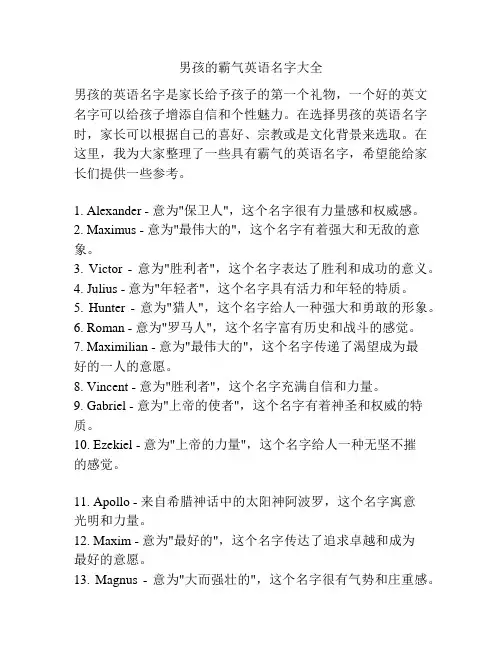 男孩的霸气英语名字大全

男孩的英语名字是家长给予孩子的第一个礼物，一个好的英文名字可以给孩子增添自信和个性魅力。在选择男孩的英语名字时，家长可以根据自己的喜好、宗教或是文化背景来选取。在这里，我为大家整理了一些具有霸气的英语名字，希望能给家长们提供一些参考。

1. Alexander - 意为"保卫人"，这个名字很有力量感和权威感。
2. Maximus - 意为"最伟大的"，这个名字有着强大和无敌的意象。
3. Victor - 意为"胜利者"，这个名字表达了胜利和成功的意义。
4. Julius - 意为"年轻者"，这个名字具有活力和年轻的特质。
5. Hunter - 意为"猎人"，这个名字给人一种强大和勇敢的形象。
6. Roman - 意为"罗马人"，这个名字富有历史和战斗的感觉。
7. Maximilian - 意为"最伟大的"，这个名字传递了渴望成为最好的一人的意愿。
8. Vincent - 意为"胜利者"，这个名字充满自信和力量。
9. Gabriel - 意为"上帝的使者"，这个名字有着神圣和权威的特质。
10. Ezekiel - 意为"上帝的力量"，这个名字给人一种无坚不摧的感觉。

11. Apollo - 来自希腊神话中的太阳神阿波罗，这个名字寓意光明和力量。
12. Maxim - 意为"最好的"，这个名字传达了追求卓越和成为最好的意愿。
13. Magnus - 意为"大而强壮的"，这个名字很有气势和庄重感。